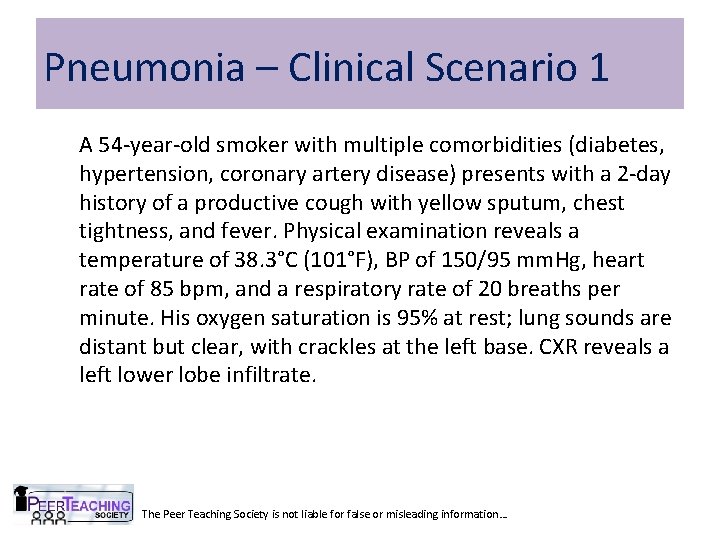 Pneumonia – Clinical Scenario 1

A 54-year-old smoker with multiple comorbidities (diabetes, hypertension, coronary artery disease) presents with a 2-day history of a productive cough with yellow sputum, chest tightness, and fever. Physical examination reveals a temperature of 38.3°C (101°F), BP of 150/95 mmHg, heart rate of 85 bpm, and a respiratory rate of 20 breaths per minute. His oxygen saturation is 95% at rest; lung sounds are distant but clear, with crackles at the left base. CXR reveals a left lower lobe infiltrate.

PEER TEACHING SOCIETY

The Peer Teaching Society is not liable for false or misleading information…